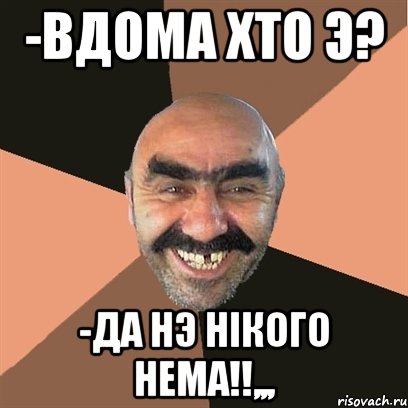 -ВДОМА ХТО Э?

-ДА НЭ НІКОГО НЕМА!!,,,

risovach.ru